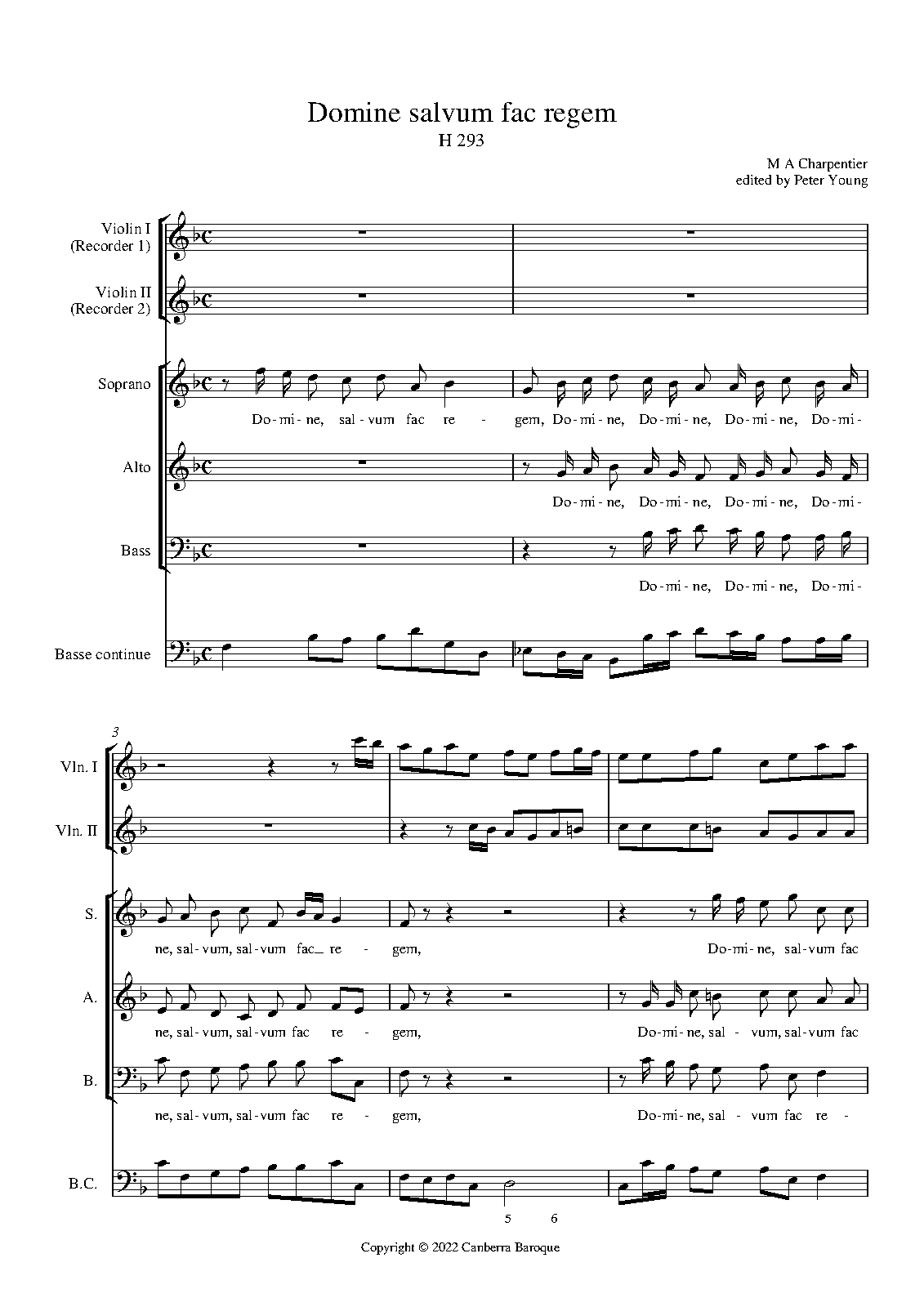 Domine salvum fac regem
H 293

M A Charpentier
edited by Peter Young

Violin I (Recorder 1)

Violin II (Recorder 2)

Soprano
Do-mi-ne, sal-vum fac re - gem, Do-mi-ne, Do-mi-ne, Do-mi-ne, Do-mi-

Alto
Do-mi-ne, Do-mi-ne, Do-mi-ne, Do-mi-

Bass
Do-mi-ne, Do-mi-ne, Do-mi-

Basse continue

3

Vln. I

Vln. II

S.
ne, sal-vum, sal-vum fac_ re - gem, Do-mi-ne, sal-vum fac

A.
ne, sal-vum, sal-vum fac re - gem, Do-mi-ne, sal - vum, sal-vum fac

B.
ne, sal-vum, sal-vum fac re - gem, Do-mi-ne, sal - vum fac re -

B.C.
5 6

Copyright © 2022 Canberra Baroque